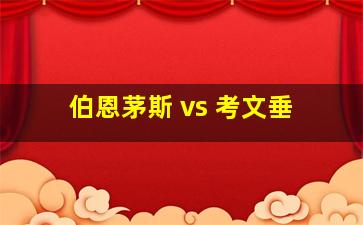 伯恩茅斯 vs 考文垂